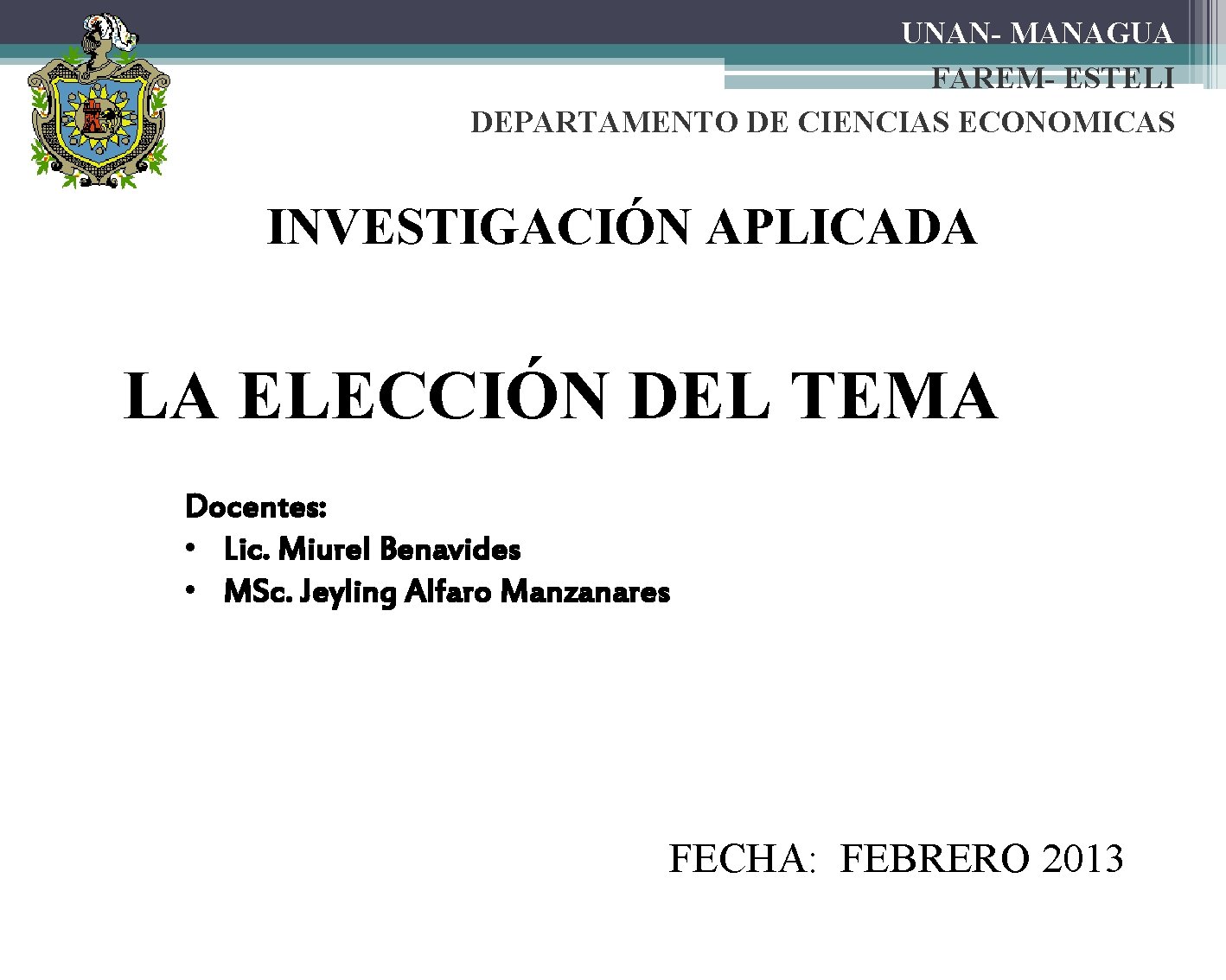 UNAN- MANAGUA
FAREM- ESTELI
DEPARTAMENTO DE CIENCIAS ECONOMICAS

INVESTIGACIÓN APLICADA

LA ELECCIÓN DEL TEMA

Docentes:
• Lic. Miurel Benavides
• MSc. Jeyling Alfaro Manzanares

FECHA: FEBRERO 2013